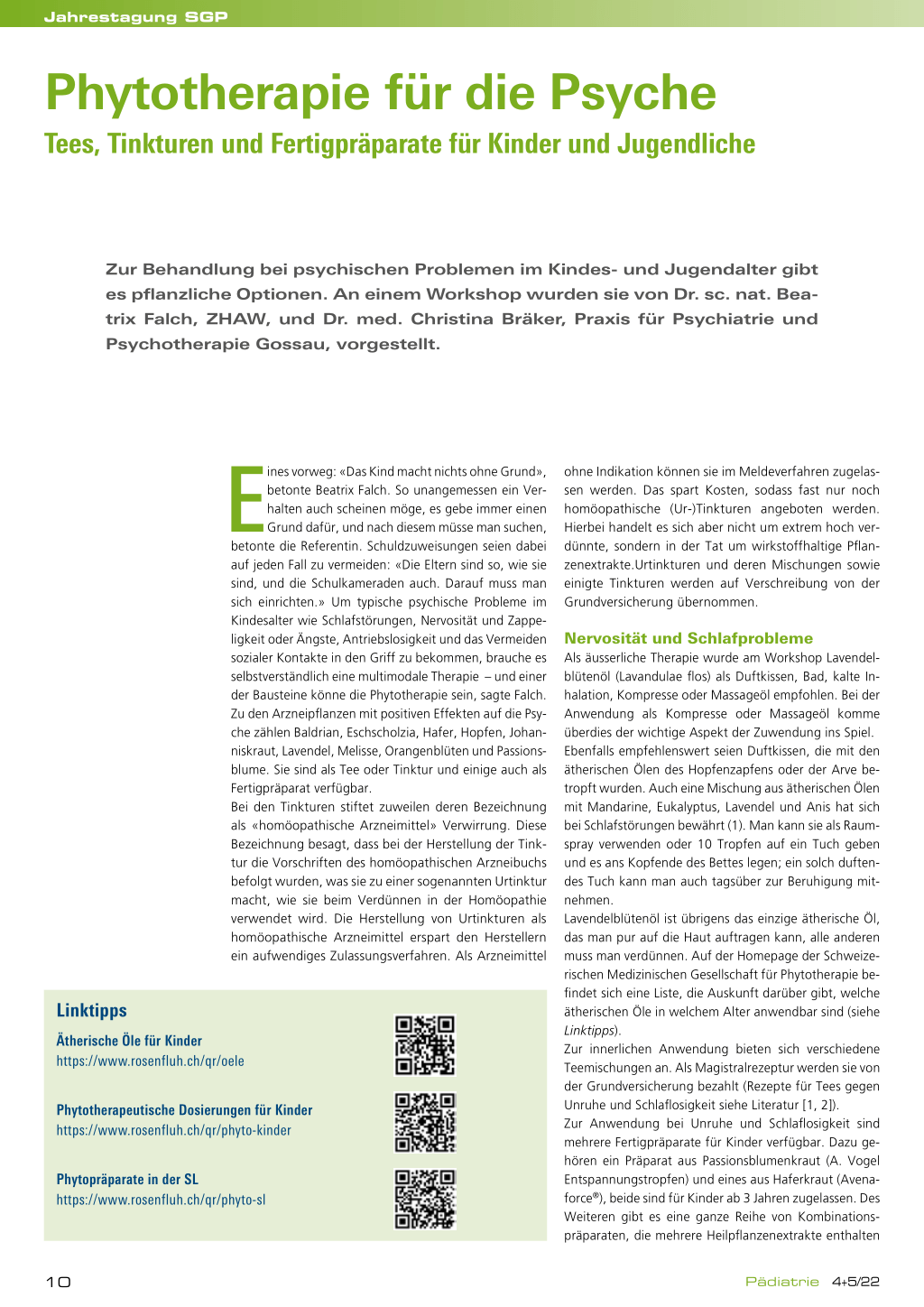 Jahrestagung SGP

Phytotherapie für die Psyche

Tees, Tinkturen und Fertigpräparate für Kinder und Jugendliche

Zur Behandlung bei psychischen Problemen im Kindes- und Jugendalter gibt es pflanzliche Optionen. An einem Workshop wurden sie von Dr. sc. nat. Beatrix Falch, ZHAW, und Dr. med. Christina Bräker, Praxis für Psychiatrie und Psychotherapie Gossau, vorgestellt.

Eines vorweg: «Das Kind macht nichts ohne Grund», betonte Beatrix Falch. So unangemessen ein Verhalten auch scheinen möge, es gebe immer einen Grund dafür, und nach diesem müsse man suchen, betonte die Referentin. Schuldzuweisungen seien dabei auf jeden Fall zu vermeiden: «Die Eltern sind so, wie sie sind, und die Schulkameraden auch. Darauf muss man sich einrichten.» Um typische psychische Probleme im Kindesalter wie Schlafstörungen, Nervosität und Zappeligkeit oder Ängste, Antriebslosigkeit und das Vermeiden sozialer Kontakte in den Griff zu bekommen, brauche es selbstverständlich eine multimodale Therapie – und einer der Bausteine könne die Phytotherapie sein, sagte Falch. Zu den Arzneipflanzen mit positiven Effekten auf die Psyche zählen Baldrian, Eschscholzia, Hafer, Hopfen, Johanniskraut, Lavendel, Melisse, Orangenblüten und Passionsblume. Sie sind als Tee oder Tinktur und einige auch als Fertigpräparat verfügbar.
Bei den Tinkturen stiftet zuweilen deren Bezeichnung als «homöopathische Arzneimittel» Verwirrung. Diese Bezeichnung besagt, dass bei der Herstellung der Tinktur die Vorschriften des homöopathischen Arzneibuchs befolgt wurden, was sie zu einer sogenannten Urtinktur macht, wie sie beim Verdünnen in der Homöopathie verwendet wird. Die Herstellung von Urtinkturen als homöopathische Arzneimittel erspart den Herstellern ein aufwendiges Zulassungsverfahren. Als Arzneimittel ohne Indikation können sie im Meldeverfahren zugelassen werden. Das spart Kosten, sodass fast nur noch homöopathische (Ur-)Tinkturen angeboten werden. Hierbei handelt es sich aber nicht um extrem hoch verdünnte, sondern in der Tat um wirkstoffhaltige Pflanzenextrakte.Urtinkturen und deren Mischungen sowie einigte Tinkturen werden auf Verschreibung von der Grundversicherung übernommen.

Nervosität und Schlafprobleme
Als äusserliche Therapie wurde am Workshop Lavendelblütenöl (Lavandulae flos) als Duftkissen, Bad, kalte Inhalation, Kompresse oder Massageöl empfohlen. Bei der Anwendung als Kompresse oder Massageöl komme überdies der wichtige Aspekt der Zuwendung ins Spiel. Ebenfalls empfehlenswert seien Duftkissen, die mit den ätherischen Ölen des Hopfenzapfens oder der Arve betropft wurden. Auch eine Mischung aus ätherischen Ölen mit Mandarine, Eukalyptus, Lavendel und Anis hat sich bei Schlafstörungen bewährt (1). Man kann sie als Raumspray verwenden oder 10 Tropfen auf ein Tuch geben und es ans Kopfende des Bettes legen; ein solch duftendes Tuch kann man auch tagsüber zur Beruhigung mitnehmen.
Lavendelblütenöl ist übrigens das einzige ätherische Öl, das man pur auf die Haut auftragen kann, alle anderen muss man verdünnen. Auf der Homepage der Schweizerischen Medizinischen Gesellschaft für Phytotherapie befindet sich eine Liste, die Auskunft darüber gibt, welche ätherischen Öle in welchem Alter anwendbar sind (siehe Linktipps).
Zur innerlichen Anwendung bieten sich verschiedene Teemischungen an. Als Magistralrezeptur werden sie von der Grundversicherung bezahlt (Rezepte für Tees gegen Unruhe und Schlaflosigkeit siehe Literatur [1, 2]).
Zur Anwendung bei Unruhe und Schlaflosigkeit sind mehrere Fertigpräparate für Kinder verfügbar. Dazu gehören ein Präparat aus Passionsblumenkraut (A. Vogel Entspannungstropfen) und eines aus Haferkraut (Avenaforce®), beide sind für Kinder ab 3 Jahren zugelassen. Des Weiteren gibt es eine ganze Reihe von Kombinationspräparaten, die mehrere Heilpflanzenextrakte enthalten

Linktipps
Ätherische Öle für Kinder
https://www.rosenfluh.ch/qr/oele
Phytotherapeutische Dosierungen für Kinder
https://www.rosenfluh.ch/qr/phyto-kinder
Phytopräparate in der SL
https://www.rosenfluh.ch/qr/phyto-sl

10
Pädiatrie 4+5/22